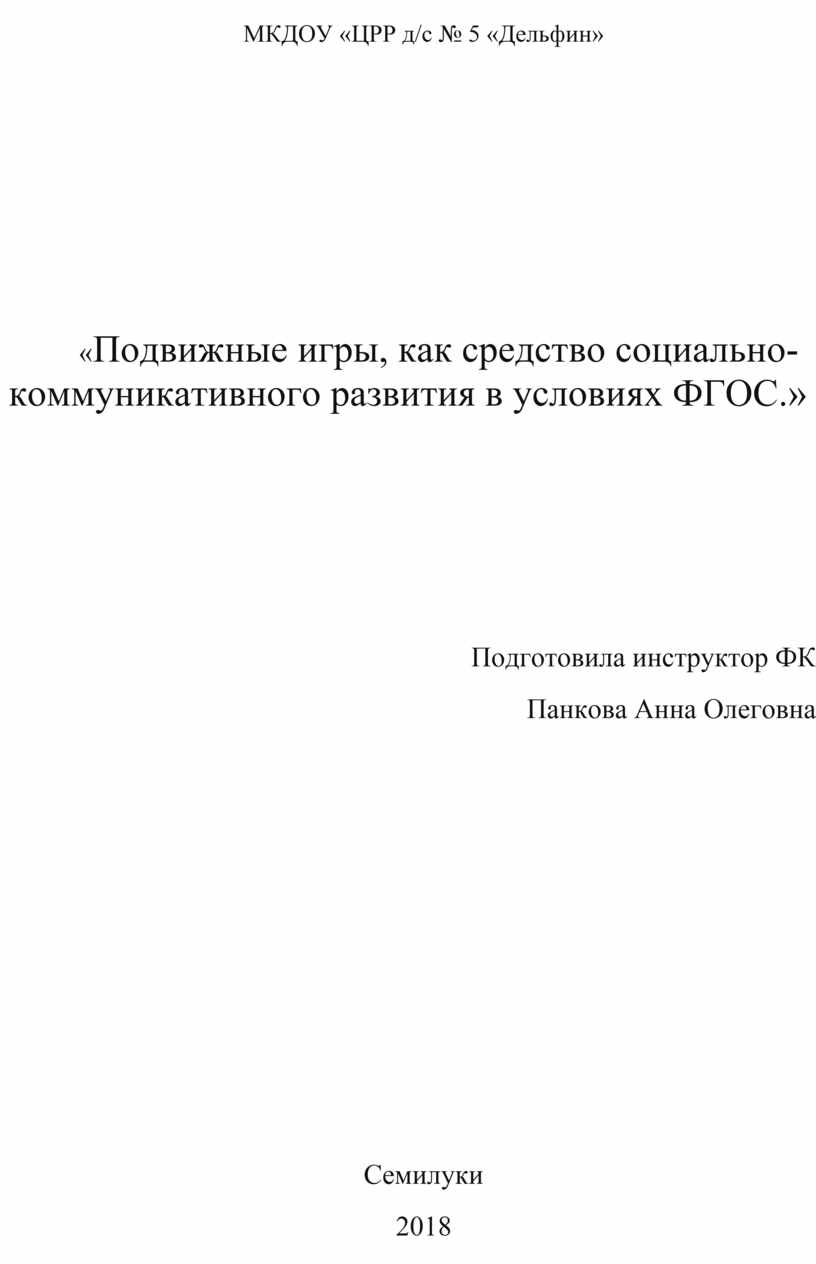 МКДОУ «ЦРР д/с № 5 «Дельфин»

«Подвижные игры, как средство социально-коммуникативного развития в условиях ФГОС.»

Подготовила инструктор ФК

Панкова Анна Олеговна

Семилуки

2018